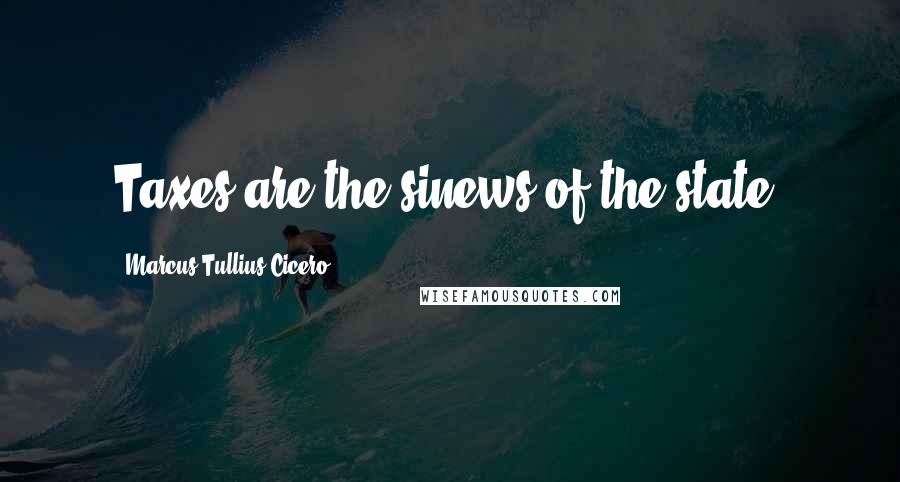 Taxes are the sinews of the state.

Marcus Tullius Cicero

WISEFAMOUSQUOTES.COM